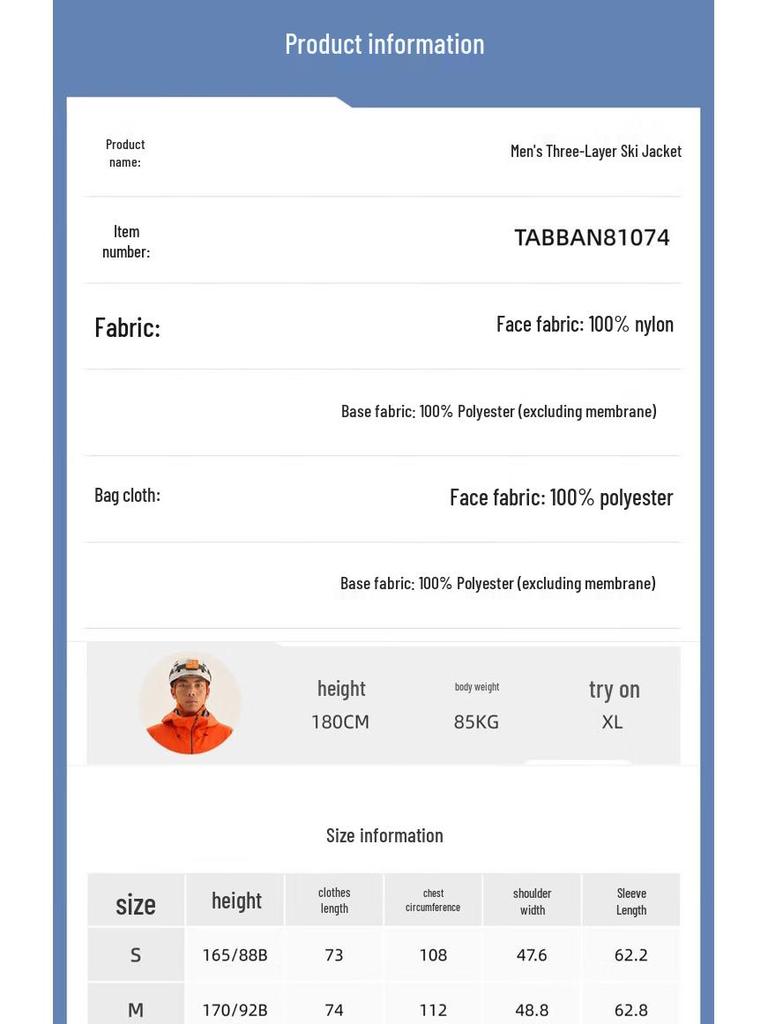 Product information

Product name:

Men's Three-Layer Ski Jacket

Item number:

TABBAN81074

Fabric:

Face fabric: 100% nylon

Base fabric: 100% Polyester (excluding membrane)

Bag cloth:

Face fabric: 100% polyester

Base fabric: 100% Polyester (excluding membrane)

height
180CM

body weight
85KG

try on
XL

Size information

| size | height | clothes length | chest circumference | shoulder width | Sleeve Length |
|---|---|---|---|---|---|
| S | 165/88B | 73 | 108 | 47.6 | 62.2 |
| M | 170/92B | 74 | 112 | 48.8 | 62.8 |